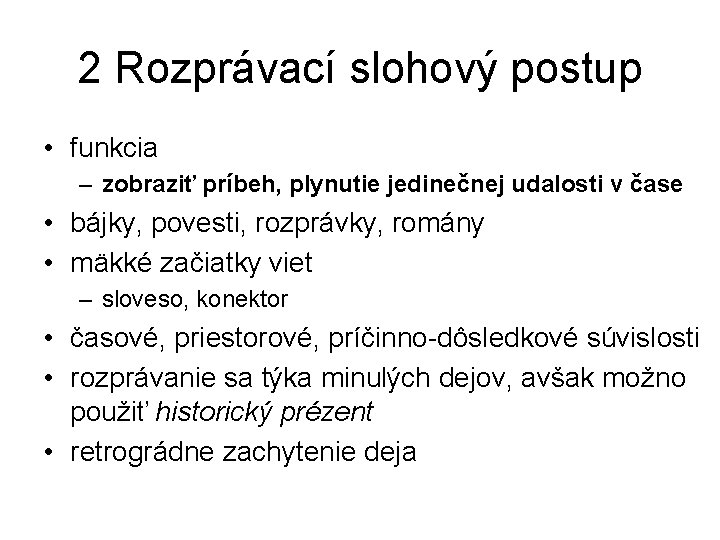 2 Rozprávací slohový postup

• funkcia
  – zobraziť príbeh, plynutie jedinečnej udalosti v čase
• bájky, povesti, rozprávky, romány
• mäkké začiatky viet
  – sloveso, konektor
• časové, priestorové, príčinno-dôsledkové súvislosti
• rozprávanie sa týka minulých dejov, avšak možno použiť historický prézent
• retrográdne zachytenie deja